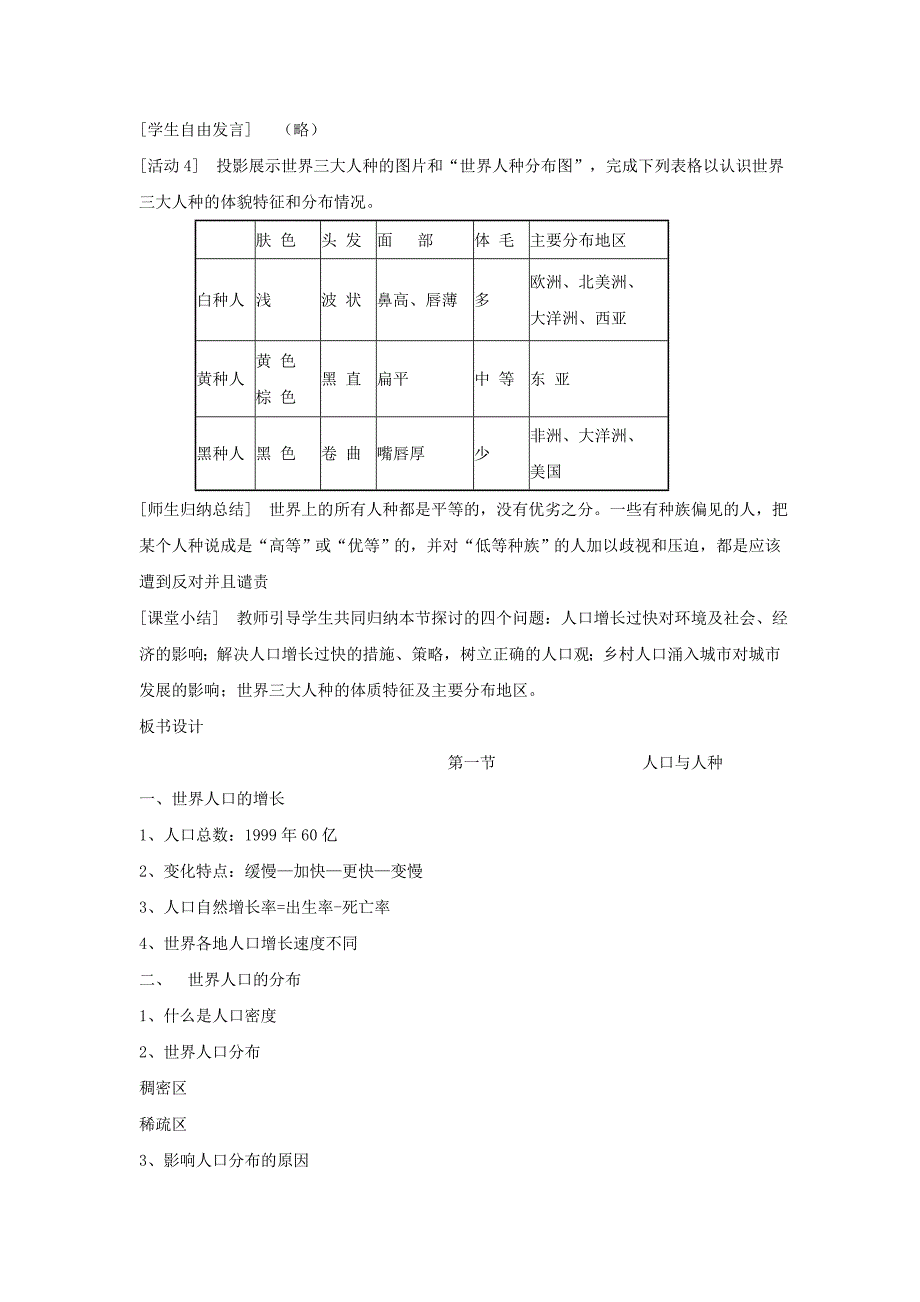 [学生自由发言]　（略）

[活动 4]　投影展示世界三大人种的图片和“世界人种分布图”，完成下列表格以认识世界三大人种的体貌特征和分布情况。

| | 肤 色 | 头 发 | 面　部 | 体 毛 | 主要分布地区 |
|---|---|---|---|---|---|
| 白种人 | 浅 | 波 状 | 鼻高、唇薄 | 多 | 欧洲、北美洲、大洋洲、西亚 |
| 黄种人 | 黄 色 棕 色 | 黑 直 | 扁平 | 中 等 | 东 亚 |
| 黑种人 | 黑 色 | 卷 曲 | 嘴唇厚 | 少 | 非洲、大洋洲、美国 |

[师生归纳总结]　世界上的所有人种都是平等的，没有优劣之分。一些有种族偏见的人，把某个人种说成是“高等”或“优等”的，并对“低等种族”的人加以歧视和压迫，都是应该遭到反对并且谴责

[课堂小结]　教师引导学生共同归纳本节探讨的四个问题：人口增长过快对环境及社会、经济的影响；解决人口增长过快的措施、策略，树立正确的人口观；乡村人口涌入城市对城市发展的影响；世界三大人种的体质特征及主要分布地区。

板书设计

第一节　　　　人口与人种

一、世界人口的增长

1、人口总数：1999 年 60 亿

2、变化特点：缓慢—加快—更快—变慢

3、人口自然增长率=出生率-死亡率

4、世界各地人口增长速度不同

二、　世界人口的分布

1、什么是人口密度

2、世界人口分布

稠密区

稀疏区

3、影响人口分布的原因